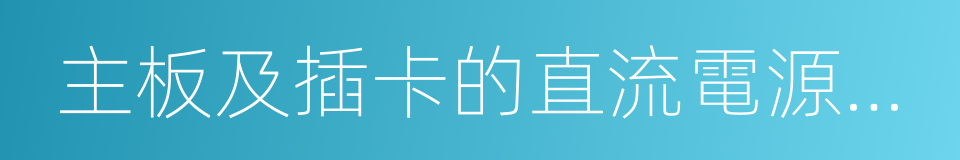 主板及插卡的直流電源…